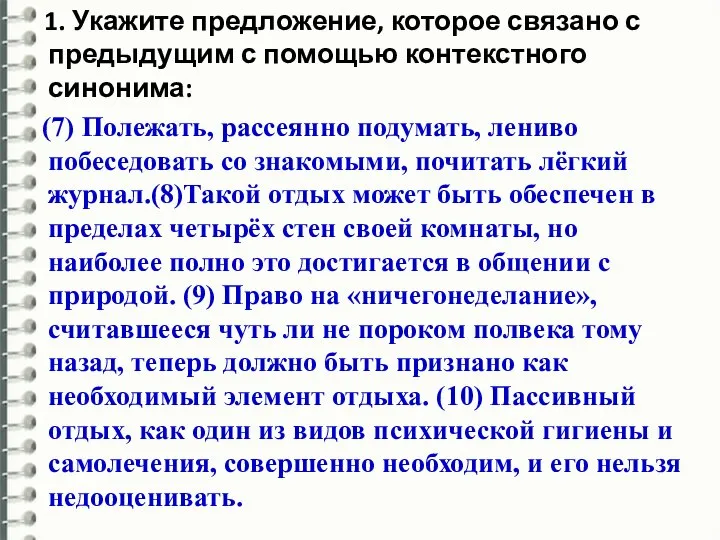 1. Укажите предложение, которое связано с предыдущим с помощью контекстного синонима:

(7) Полежать, рассеянно подумать, лениво побеседовать со знакомыми, почитать лёгкий журнал.(8)Такой отдых может быть обеспечен в пределах четырёх стен своей комнаты, но наиболее полно это достигается в общении с природой. (9) Право на «ничегонеделание», считавшееся чуть ли не пороком полвека тому назад, теперь должно быть признано как необходимый элемент отдыха. (10) Пассивный отдых, как один из видов психической гигиены и самолечения, совершенно необходим, и его нельзя недооценивать.